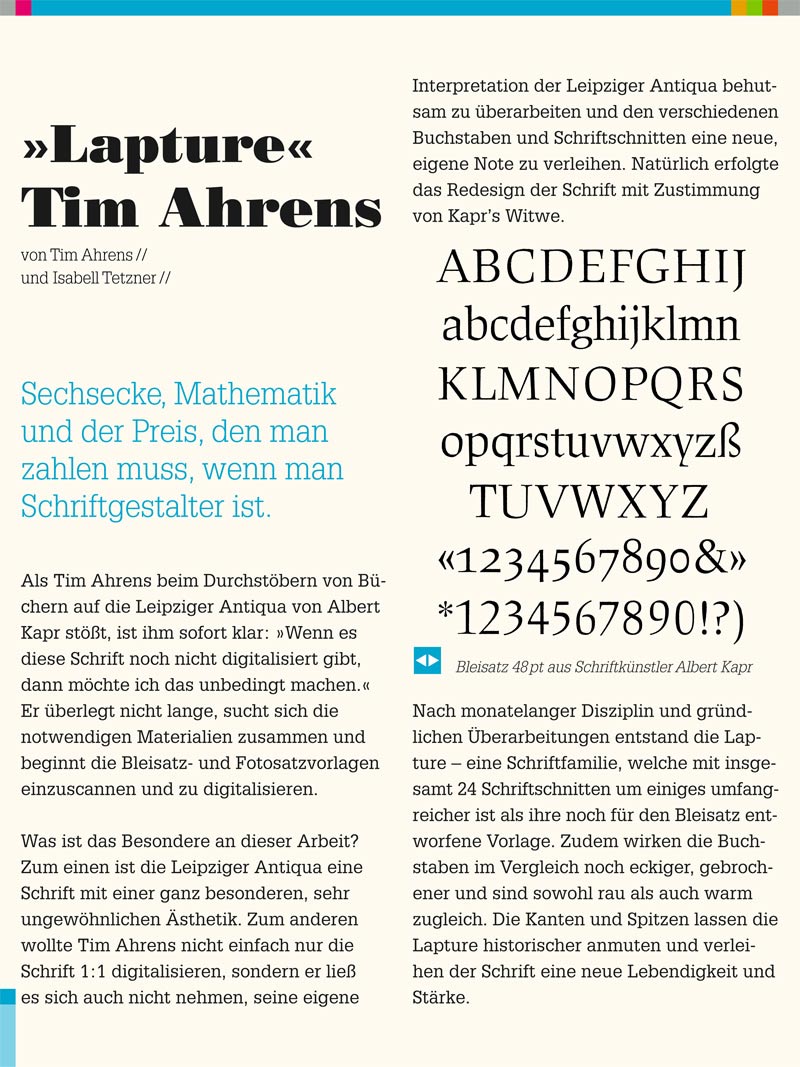 »Lapture«
Tim Ahrens

von Tim Ahrens //
und Isabell Tetzner //

Sechsecke, Mathematik und der Preis, den man zahlen muss, wenn man Schriftgestalter ist.

Als Tim Ahrens beim Durchstöbern von Büchern auf die Leipziger Antiqua von Albert Kapr stößt, ist ihm sofort klar: »Wenn es diese Schrift noch nicht digitalisiert gibt, dann möchte ich das unbedingt machen.« Er überlegt nicht lange, sucht sich die notwendigen Materialien zusammen und beginnt die Bleisatz- und Fotosatzvorlagen einzuscannen und zu digitalisieren.

Was ist das Besondere an dieser Arbeit? Zum einen ist die Leipziger Antiqua eine Schrift mit einer ganz besonderen, sehr ungewöhnlichen Ästhetik. Zum anderen wollte Tim Ahrens nicht einfach nur die Schrift 1:1 digitalisieren, sondern er ließ es sich auch nicht nehmen, seine eigene Interpretation der Leipziger Antiqua behutsam zu überarbeiten und den verschiedenen Buchstaben und Schriftschnitten eine neue, eigene Note zu verleihen. Natürlich erfolgte das Redesign der Schrift mit Zustimmung von Kapr's Witwe.

ABCDEFGHIJ
abcdefghijklmn
KLMNOPQRS
opqrstuvwxyzß
TUVWXYZ
«1234567890&»
*1234567890!?)

Bleisatz 48 pt aus Schriftkünstler Albert Kapr

Nach monatelanger Disziplin und gründlichen Überarbeitungen entstand die Lapture – eine Schriftfamilie, welche mit insgesamt 24 Schriftschnitten um einiges umfangreicher ist als ihre noch für den Bleisatz entworfene Vorlage. Zudem wirken die Buchstaben im Vergleich noch eckiger, gebrochener und sind sowohl rau als auch warm zugleich. Die Kanten und Spitzen lassen die Lapture historischer anmuten und verleihen der Schrift eine neue Lebendigkeit und Stärke.